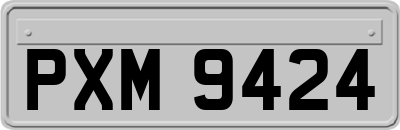 PXM 9424